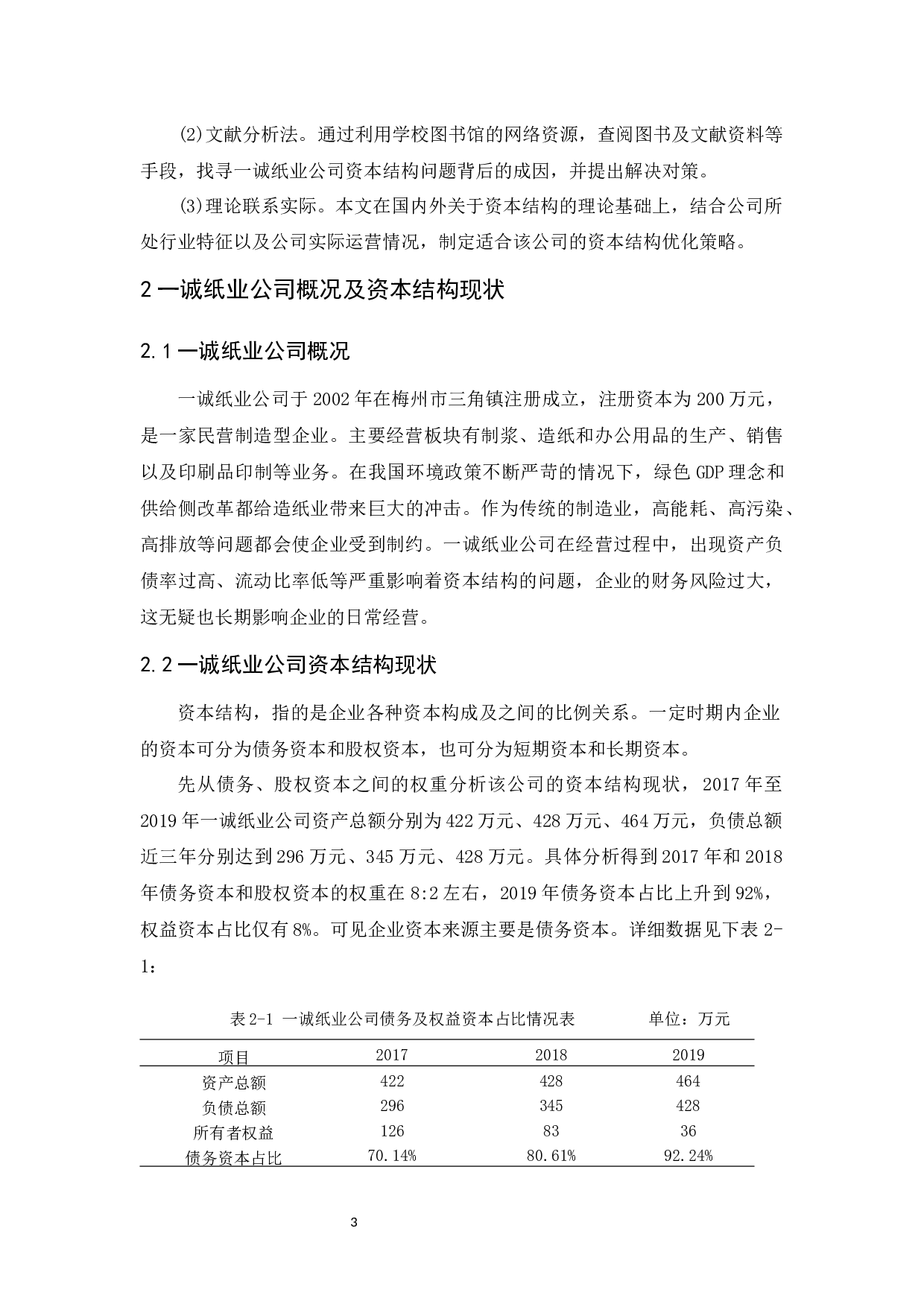 (2)文献分析法。通过利用学校图书馆的网络资源，查阅图书及文献资料等手段，找寻一诚纸业公司资本结构问题背后的成因，并提出解决对策。

(3)理论联系实际。本文在国内外关于资本结构的理论基础上，结合公司所处行业特征以及公司实际运营情况，制定适合该公司的资本结构优化策略。

2 一诚纸业公司概况及资本结构现状

2.1 一诚纸业公司概况

一诚纸业公司于 2002 年在梅州市三角镇注册成立，注册资本为 200 万元，是一家民营制造型企业。主要经营板块有制浆、造纸和办公用品的生产、销售以及印刷品印制等业务。在我国环境政策不断严苛的情况下，绿色 GDP 理念和供给侧改革都给造纸业带来巨大的冲击。作为传统的制造业，高能耗、高污染、高排放等问题都会使企业受到制约。一诚纸业公司在经营过程中，出现资产负债率过高、流动比率低等严重影响着资本结构的问题，企业的财务风险过大，这无疑也长期影响企业的日常经营。

2.2 一诚纸业公司资本结构现状

资本结构，指的是企业各种资本构成及之间的比例关系。一定时期内企业的资本可分为债务资本和股权资本，也可分为短期资本和长期资本。

先从债务、股权资本之间的权重分析该公司的资本结构现状，2017 年至 2019 年一诚纸业公司资产总额分别为 422 万元、428 万元、464 万元，负债总额近三年分别达到 296 万元、345 万元、428 万元。具体分析得到 2017 年和 2018 年债务资本和股权资本的权重在 8:2 左右，2019 年债务资本占比上升到 92%，权益资本占比仅有 8%。可见企业资本来源主要是债务资本。详细数据见下表 2-1：

表 2-1 一诚纸业公司债务及权益资本占比情况表 单位：万元

| 项目 | 2017 | 2018 | 2019 |
|---|---|---|---|
| 资产总额 | 422 | 428 | 464 |
| 负债总额 | 296 | 345 | 428 |
| 所有者权益 | 126 | 83 | 36 |
| 债务资本占比 | 70.14% | 80.61% | 92.24% |

3